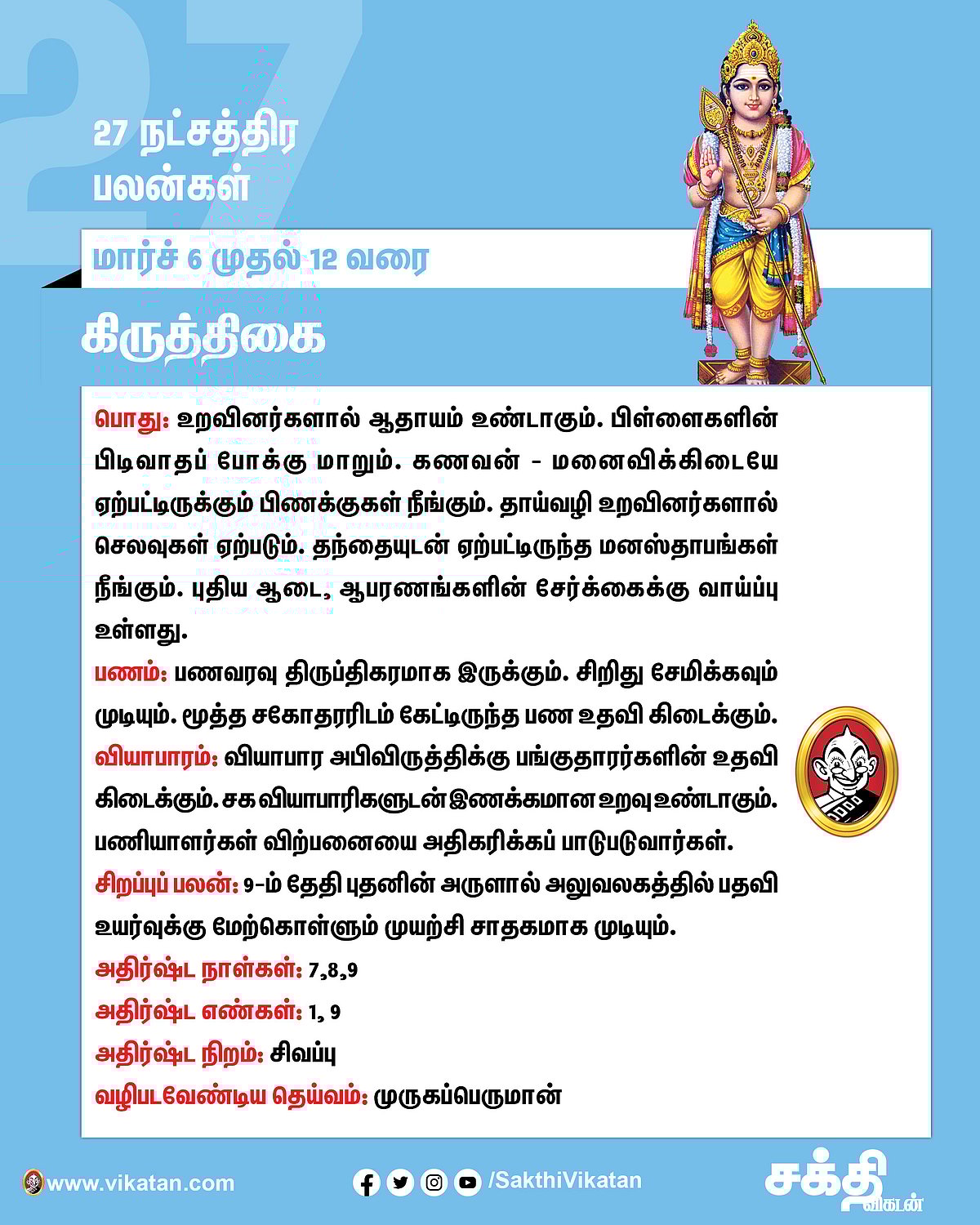 27

27 நட்சத்திர பலன்கள்

மார்ச் 6 முதல் 12 வரை

கிருத்திகை

பொது: உறவினர்களால் ஆதாயம் உண்டாகும். பிள்ளைகளின் பிடிவாதப் போக்கு மாறும். கணவன் - மனைவிக்கிடையே ஏற்பட்டிருக்கும் பிணக்குகள் நீங்கும். தாய்வழி உறவினர்களால் செலவுகள் ஏற்படும். தந்தையுடன் ஏற்பட்டிருந்த மனஸ்தாபங்கள் நீங்கும். புதிய ஆடை, ஆபரணங்களின் சேர்க்கைக்கு வாய்ப்பு உள்ளது.

பணம்: பணவரவு திருப்திகரமாக இருக்கும். சிறிது சேமிக்கவும் முடியும். மூத்த சகோதரரிடம் கேட்டிருந்த பண உதவி கிடைக்கும்.

வியாபாரம்: வியாபார அபிவிருத்திக்கு பங்குதாரர்களின் உதவி கிடைக்கும். சக வியாபாரிகளுடன் இணக்கமான உறவு உண்டாகும். பணியாளர்கள் விற்பனையை அதிகரிக்கப் பாடுபடுவார்கள்.

சிறப்புப் பலன்: 9-ம் தேதி புதனின் அருளால் அலுவலகத்தில் பதவி உயர்வுக்கு மேற்கொள்ளும் முயற்சி சாதகமாக முடியும்.

அதிர்ஷ்ட நாள்கள்: 7,8,9

அதிர்ஷ்ட எண்கள்: 1, 9

அதிர்ஷ்ட நிறம்: சிவப்பு

வழிபடவேண்டிய தெய்வம்: முருகப்பெருமான்

www.vikatan.com

/SakthiVikatan

சக்தி விகடன்